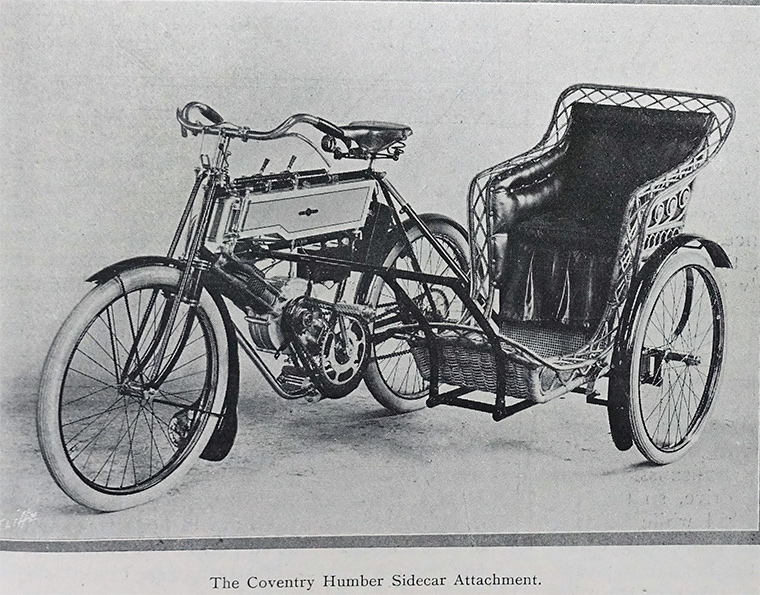 The Coventry Humber Sidecar Attachment.